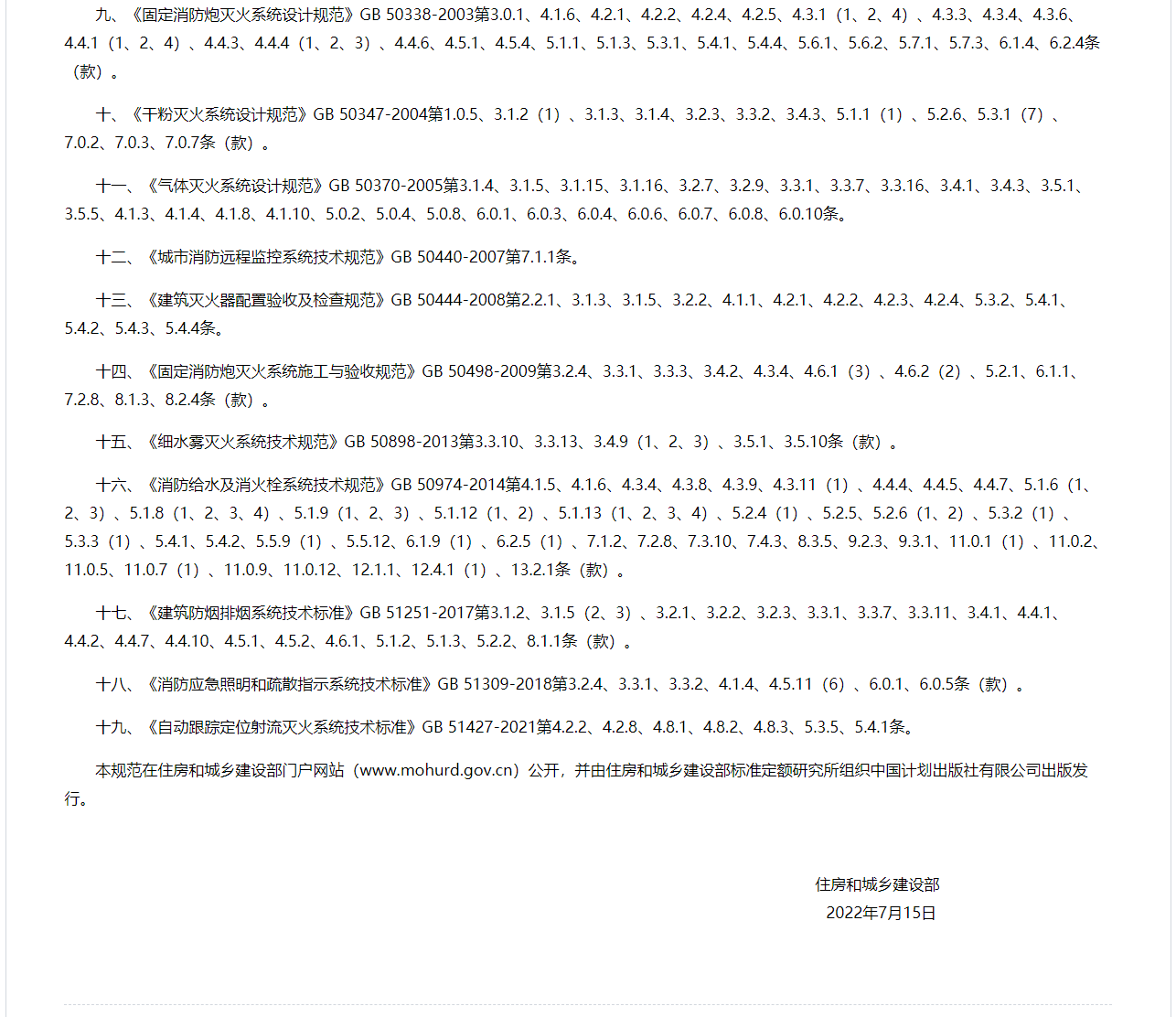 九、《固定消防炮灭火系统设计规范》GB 50338-2003第3.0.1、4.1.6、4.2.1、4.2.2、4.2.4、4.2.5、4.3.1（1、2、4）、4.3.3、4.3.4、4.3.6、4.4.1（1、2、4）、4.4.3、4.4.4（1、2、3）、4.4.6、4.5.1、4.5.4、5.1.1、5.1.3、5.3.1、5.4.1、5.4.4、5.6.1、5.6.2、5.7.1、5.7.3、6.1.4、6.2.4条（款）。

十、《干粉灭火系统设计规范》GB 50347-2004第1.0.5、3.1.2（1）、3.1.3、3.1.4、3.2.3、3.3.2、3.4.3、5.1.1（1）、5.2.6、5.3.1（7）、7.0.2、7.0.3、7.0.7条（款）。

十一、《气体灭火系统设计规范》GB 50370-2005第3.1.4、3.1.5、3.1.15、3.1.16、3.2.7、3.2.9、3.3.1、3.3.7、3.3.16、3.4.1、3.4.3、3.5.1、3.5.5、4.1.3、4.1.4、4.1.8、4.1.10、5.0.2、5.0.4、5.0.8、6.0.1、6.0.3、6.0.4、6.0.6、6.0.7、6.0.8、6.0.10条。

十二、《城市消防远程监控系统技术规范》GB 50440-2007第7.1.1条。

十三、《建筑灭火器配置验收及检查规范》GB 50444-2008第2.2.1、3.1.3、3.1.5、3.2.2、4.1.1、4.2.1、4.2.2、4.2.3、4.2.4、5.3.2、5.4.1、5.4.2、5.4.3、5.4.4条。

十四、《固定消防炮灭火系统施工与验收规范》GB 50498-2009第3.2.4、3.3.1、3.3.3、3.4.2、4.3.4、4.6.1（3）、4.6.2（2）、5.2.1、6.1.1、7.2.8、8.1.3、8.2.4条（款）。

十五、《细水雾灭火系统技术规范》GB 50898-2013第3.3.10、3.3.13、3.4.9（1、2、3）、3.5.1、3.5.10条（款）。

十六、《消防给水及消火栓系统技术规范》GB 50974-2014第4.1.5、4.1.6、4.3.4、4.3.8、4.3.9、4.3.11（1）、4.4.4、4.4.5、4.4.7、5.1.6（1、2、3）、5.1.8（1、2、3、4）、5.1.9（1、2、3）、5.1.12（1、2）、5.1.13（1、2、3、4）、5.2.4（1）、5.2.5、5.2.6（1、2）、5.3.2（1）、5.3.3（1）、5.4.1、5.4.2、5.5.9（1）、5.5.12、6.1.9（1）、6.2.5（1）、7.1.2、7.2.8、7.3.10、7.4.3、8.3.5、9.2.3、9.3.1、11.0.1（1）、11.0.2、11.0.5、11.0.7（1）、11.0.9、11.0.12、12.1.1、12.4.1（1）、13.2.1条（款）。

十七、《建筑防烟排烟系统技术标准》GB 51251-2017第3.1.2、3.1.5（2、3）、3.2.1、3.2.2、3.2.3、3.3.1、3.3.7、3.3.11、3.4.1、4.4.1、4.4.2、4.4.7、4.4.10、4.5.1、4.5.2、4.6.1、5.1.2、5.1.3、5.2.2、8.1.1条（款）。

十八、《消防应急照明和疏散指示系统技术标准》GB 51309-2018第3.2.4、3.3.1、3.3.2、4.1.4、4.5.11（6）、6.0.1、6.0.5条（款）。

十九、《自动跟踪定位射流灭火系统技术标准》GB 51427-2021第4.2.2、4.2.8、4.8.1、4.8.2、4.8.3、5.3.5、5.4.1条。

本规范在住房和城乡建设部门户网站（www.mohurd.gov.cn）公开，并由住房和城乡建设部标准定额研究所组织中国计划出版社有限公司出版发行。

住房和城乡建设部
2022年7月15日